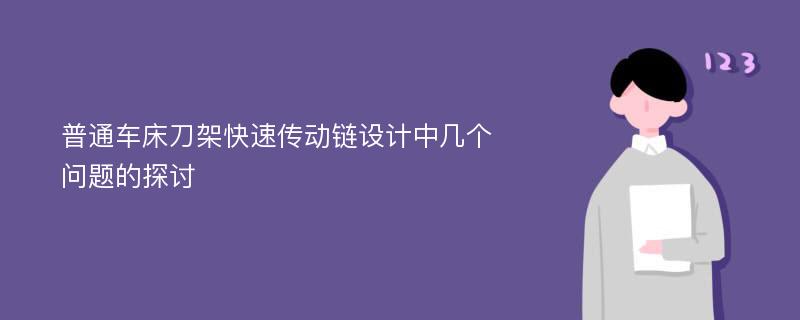 普通车床刀架快速传动链设计中几个问题的探讨

123